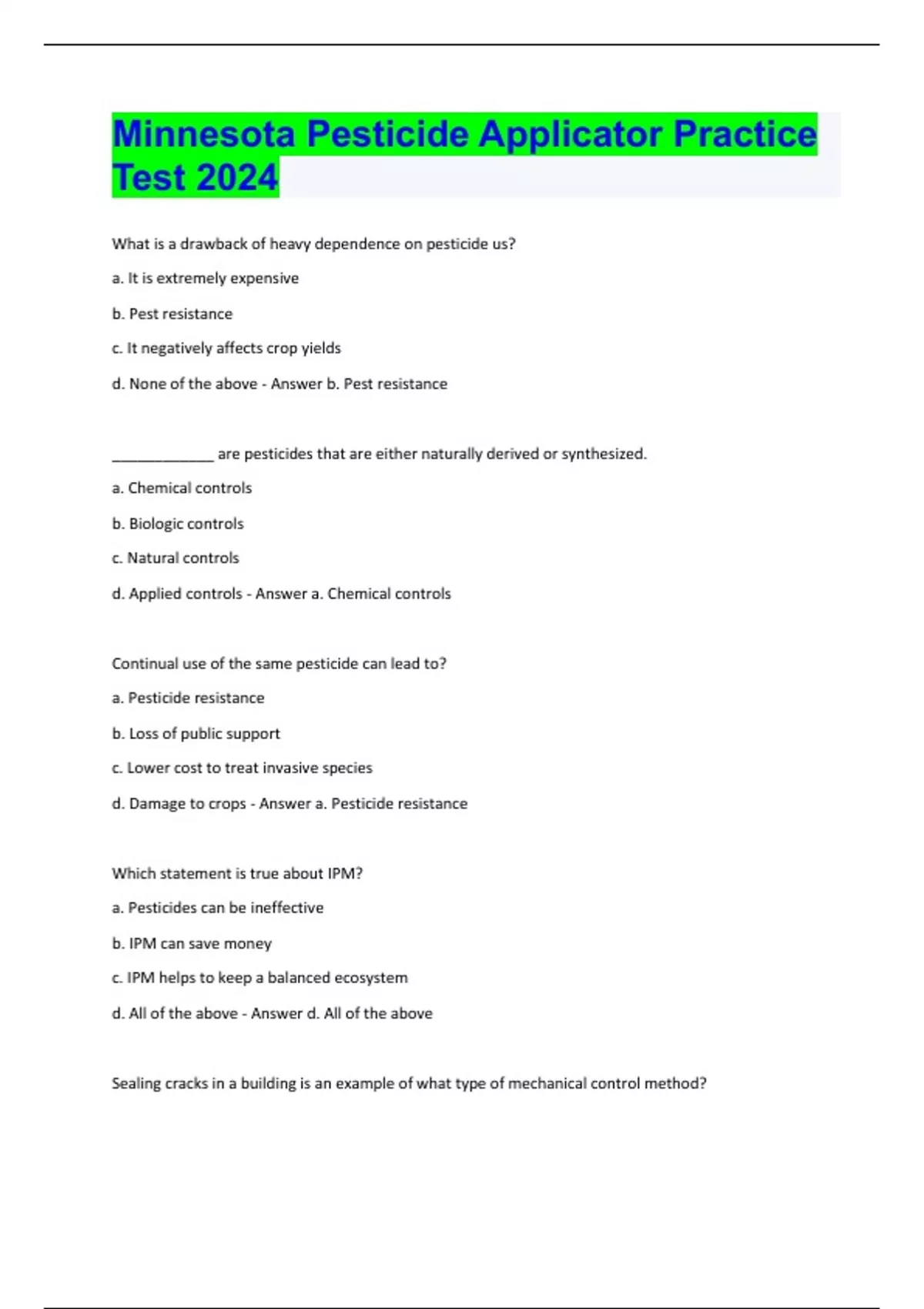 Minnesota Pesticide Applicator Practice Test 2024

What is a drawback of heavy dependence on pesticide us?

a. It is extremely expensive

b. Pest resistance

c. It negatively affects crop yields

d. None of the above - Answer b. Pest resistance

_____________ are pesticides that are either naturally derived or synthesized.

a. Chemical controls

b. Biologic controls

c. Natural controls

d. Applied controls - Answer a. Chemical controls

Continual use of the same pesticide can lead to?

a. Pesticide resistance

b. Loss of public support

c. Lower cost to treat invasive species

d. Damage to crops - Answer a. Pesticide resistance

Which statement is true about IPM?

a. Pesticides can be ineffective

b. IPM can save money

c. IPM helps to keep a balanced ecosystem

d. All of the above - Answer d. All of the above

Sealing cracks in a building is an example of what type of mechanical control method?